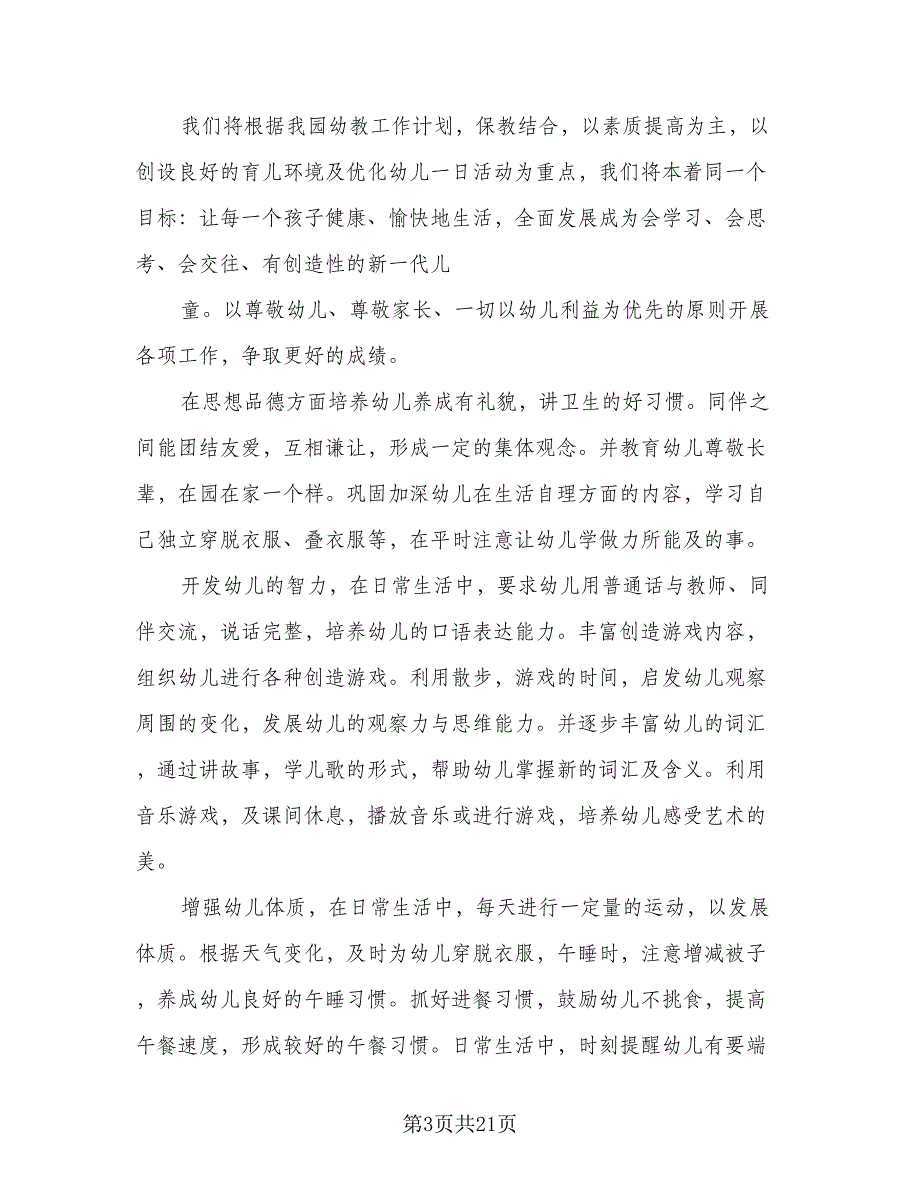 我们将根据我园幼教工作计划，保教结合，以素质提高为主，以创设良好的育儿环境及优化幼儿一日活动为重点，我们将本着同一个目标：让每一个孩子健康、愉快地生活，全面发展成为会学习、会思考、会交往、有创造性的新一代儿

童。以尊敬幼儿、尊敬家长、一切以幼儿利益为优先的原则开展各项工作，争取更好的成绩。

在思想品德方面培养幼儿养成有礼貌，讲卫生的好习惯。同伴之间能团结友爱，互相谦让，形成一定的集体观念。并教育幼儿尊敬长辈，在园在家一个样。巩固加深幼儿在生活自理方面的内容，学习自己独立穿脱衣服、叠衣服等，在平时注意让幼儿学做力所能及的事。

开发幼儿的智力，在日常生活中，要求幼儿用普通话与教师、同伴交流，说话完整，培养幼儿的口语表达能力。丰富创造游戏内容，组织幼儿进行各种创造游戏。利用散步，游戏的时间，启发幼儿观察周围的变化，发展幼儿的观察力与思维能力。并逐步丰富幼儿的词汇，通过讲故事，学儿歌的形式，帮助幼儿掌握新的词汇及含义。利用音乐游戏，及课间休息，播放音乐或进行游戏，培养幼儿感受艺术的美。

增强幼儿体质，在日常生活中，每天进行一定量的运动，以发展体质。根据天气变化，及时为幼儿穿脱衣服，午睡时，注意增减被子，养成幼儿良好的午睡习惯。抓好进餐习惯，鼓励幼儿不挑食，提高午餐速度，形成较好的午餐习惯。日常生活中，时刻提醒幼儿有要端

第3页共21页